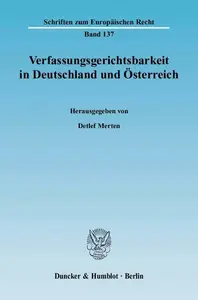 Schriften zum Europäischen Recht

Band 137

Verfassungsgerichtsbarkeit in Deutschland und Österreich

Herausgegeben von

Detlef Merten

Duncker & Humblot · Berlin